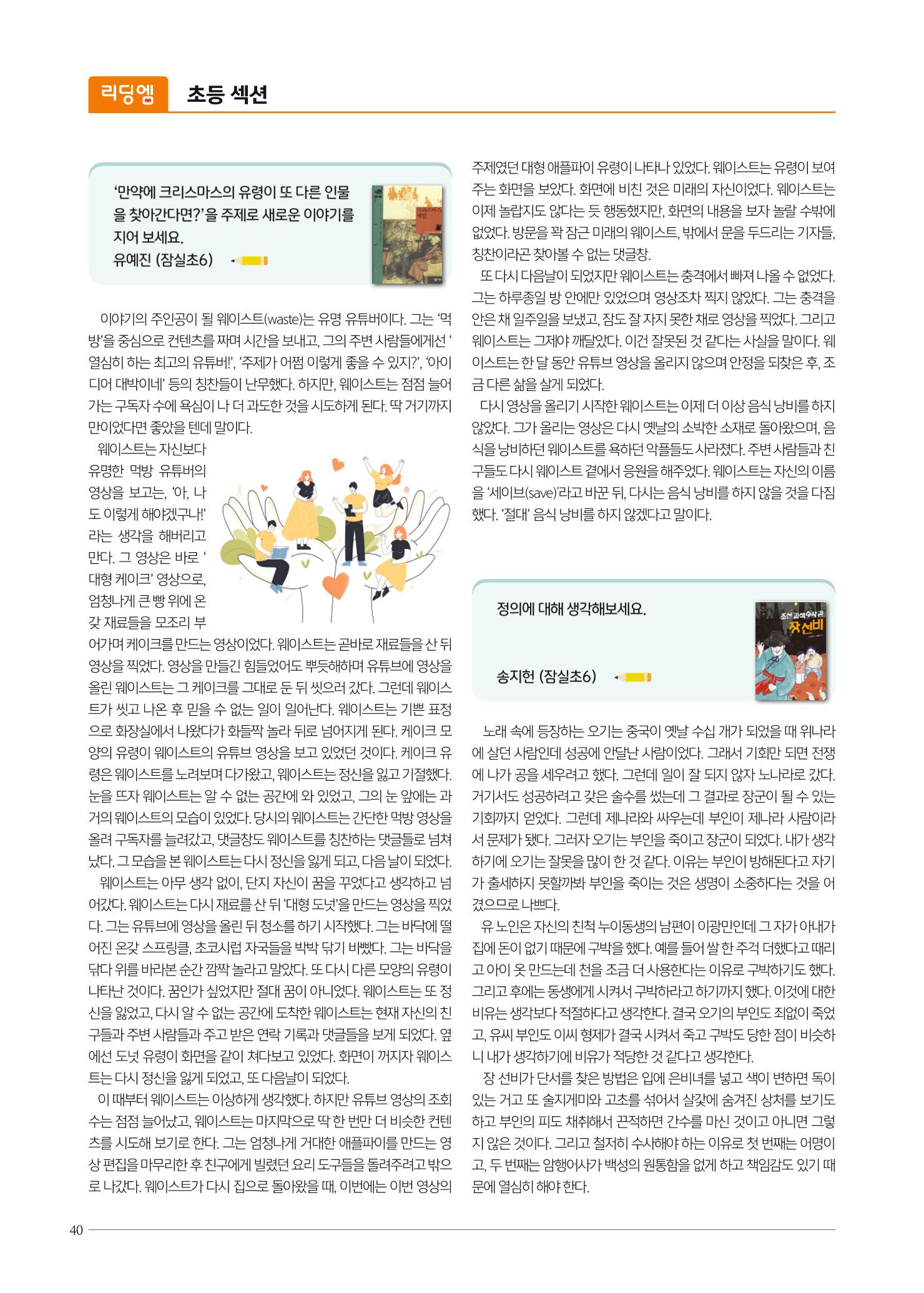 리딩엠 초등 섹션

'만약에 크리스마스의 유령이 또 다른 인물을 찾아간다면?'을 주제로 새로운 이야기를 지어 보세요.
유예진 (잠실초6)

이야기의 주인공이 될 웨이스트(waste)는 유명 유튜버이다. 그는 '먹방'을 중심으로 컨텐츠를 짜며 시간을 보내고, 그의 주변 사람들에게선 '열심히 하는 최고의 유튜버!', '주제가 어쩜 이렇게 좋을 수 있지?', '아이디어 대박이네' 등의 칭찬들이 난무했다. 하지만, 웨이스트는 점점 늘어가는 구독자 수에 욕심이 나 더 과도한 것을 시도하게 된다. 딱 거기까지만이었다면 좋았을 텐데 말이다.

웨이스트는 자신보다 유명한 먹방 유튜버의 영상을 보고는, '아, 나도 이렇게 해야겠구나!' 라는 생각을 해버리고 만다. 그 영상은 바로 '대형 케이크' 영상으로, 엄청나게 큰 빵 위에 온갖 재료들을 모조리 부어가며 케이크를 만드는 영상이었다. 웨이스트는 곧바로 재료들을 산 뒤 영상을 찍었다. 영상을 만들긴 힘들었어도 뿌듯해하며 유튜브에 영상을 올린 웨이스트는 그 케이크를 그대로 둔 뒤 씻으러 갔다. 그런데 웨이스트가 씻고 나온 후 믿을 수 없는 일이 일어난다. 웨이스트는 기쁜 표정으로 화장실에서 나왔다가 화들짝 놀라 뒤로 넘어지게 된다. 케이크 모양의 유령이 웨이스트의 유튜브 영상을 보고 있었던 것이다. 케이크 유령은 웨이스트를 노려보며 다가왔고, 웨이스트는 정신을 잃고 기절했다. 눈을 뜨자 웨이스트는 알 수 없는 공간에 와 있었고, 그의 눈 앞에는 과거의 웨이스트의 모습이 있었다. 당시의 웨이스트는 간단한 먹방 영상을 올려 구독자를 늘려갔고, 댓글창도 웨이스트를 칭찬하는 댓글들로 넘쳐났다. 그 모습을 본 웨이스트는 다시 정신을 잃게 되고, 다음 날이 되었다.

웨이스트는 아무 생각 없이, 단지 자신이 꿈을 꾸었다고 생각하고 넘어갔다. 웨이스트는 다시 재료를 산 뒤 '대형 도넛'을 만드는 영상을 찍었다. 그는 유튜브에 영상을 올린 뒤 청소를 하기 시작했다. 그는 바닥에 떨어진 온갖 스프링클, 초코시럽 자국들을 박박 닦기 바빴다. 그는 바닥을 닦다 위를 바라본 순간 깜짝 놀라고 말았다. 또 다시 다른 모양의 유령이 나타난 것이다. 꿈인가 싶었지만 절대 꿈이 아니었다. 웨이스트는 또 정신을 잃었고, 다시 알 수 없는 공간에 도착한 웨이스트는 현재 자신의 친구들과 주변 사람들과 주고 받은 연락 기록과 댓글들을 보게 되었다. 옆에선 도넛 유령이 화면을 같이 쳐다보고 있었다. 화면이 꺼지자 웨이스트는 다시 정신을 잃게 되었고, 또 다음날이 되었다.

이 때부터 웨이스트는 이상하게 생각했다. 하지만 유튜브 영상의 조회수는 점점 늘어났고, 웨이스트는 마지막으로 딱 한 번만 더 비슷한 컨텐츠를 시도해 보기로 한다. 그는 엄청나게 거대한 애플파이를 만드는 영상 편집을 마무리한 후 친구에게 빌렸던 요리 도구들을 돌려주려고 밖으로 나갔다. 웨이스트가 다시 집으로 돌아왔을 때, 이번에는 이번 영상의 주제였던 대형 애플파이 유령이 나타나 있었다. 웨이스트는 유령이 보여주는 화면을 보았다. 화면에 비친 것은 미래의 자신이었다. 웨이스트는 이제 놀랍지도 않다는 듯 행동했지만, 화면의 내용을 보자 놀랄 수밖에 없었다. 방문을 꽉 잠근 미래의 웨이스트, 밖에서 문을 두드리는 기자들, 칭찬이라곤 찾아볼 수 없는 댓글창.

또 다시 다음날이 되었지만 웨이스트는 충격에서 빠져 나올 수 없었다. 그는 하루종일 방 안에만 있었으며 영상조차 찍지 않았다. 그는 충격을 안은 채 일주일을 보냈고, 잠도 잘 자지 못한 채로 영상을 찍었다. 그리고 웨이스트는 그제야 깨달았다. 이건 잘못된 것 같다는 사실을 말이다. 웨이스트는 한 달 동안 유튜브 영상을 올리지 않으며 안정을 되찾은 후, 조금 다른 삶을 살게 되었다.

다시 영상을 올리기 시작한 웨이스트는 이제 더 이상 음식 낭비를 하지 않았다. 그가 올리는 영상은 다시 옛날의 소박한 소재로 돌아왔으며, 음식을 낭비하던 웨이스트를 욕하던 악플들도 사라졌다. 주변 사람들과 친구들도 다시 웨이스트 곁에서 응원을 해주었다. 웨이스트는 자신의 이름을 '세이브(save)'라고 바꾼 뒤, 다시는 음식 낭비를 하지 않을 것을 다짐했다. '절대' 음식 낭비를 하지 않겠다고 말이다.

정의에 대해 생각해보세요.
송지헌 (잠실초6)

노래 속에 등장하는 오기는 중국이 옛날 수십 개가 되었을 때 위나라에 살던 사람인데 성공에 안달난 사람이었다. 그래서 기회만 되면 전쟁에 나가 공을 세우려고 했다. 그런데 일이 잘 되지 않자 노나라로 갔다. 거기서도 성공하려고 갖은 술수를 썼는데 그 결과로 장군이 될 수 있는 기회까지 얻었다. 그런데 제나라와 싸우는데 부인이 제나라 사람이라서 문제가 됐다. 그러자 오기는 부인을 죽이고 장군이 되었다. 내가 생각하기에 오기는 잘못을 많이 한 것 같다. 이유는 부인이 방해된다고 자기가 출세하지 못할까봐 부인을 죽이는 것은 생명이 소중하다는 것을 어겼으므로 나쁘다.

유 노인은 자신의 친척 누이동생의 남편이 이광민인데 그 자가 아내가 집에 돈이 없기 때문에 구박을 했다. 예를 들어 쌀 한 주걱 더했다고 때리고 아이 옷 만드는데 천을 조금 더 사용한다는 이유로 구박하기도 했다. 그리고 후에는 동생에게 시켜서 구박하라고 하기까지 했다. 이것에 대한 비유는 생각보다 적절하다고 생각한다. 결국 오기의 부인도 죄없이 죽었고, 유씨 부인도 이씨 형제가 결국 시켜서 죽고 구박도 당한 점이 비슷하니 내가 생각하기에 비유가 적당한 것 같다고 생각한다.

장 선비가 단서를 찾은 방법은 입에 은비녀를 넣고 색이 변하면 독이 있는 거고 또 술지게미와 고초를 섞어서 살갗에 숨겨진 상처를 보기도 하고 부인의 피도 채취해서 끈적하면 간수를 마신 것이고 아니면 그렇지 않은 것이다. 그리고 철저히 수사해야 하는 이유로 첫 번째는 어명이고, 두 번째는 암행어사가 백성의 원통함을 없게 하고 책임감도 있기 때문에 열심히 해야 한다.

40